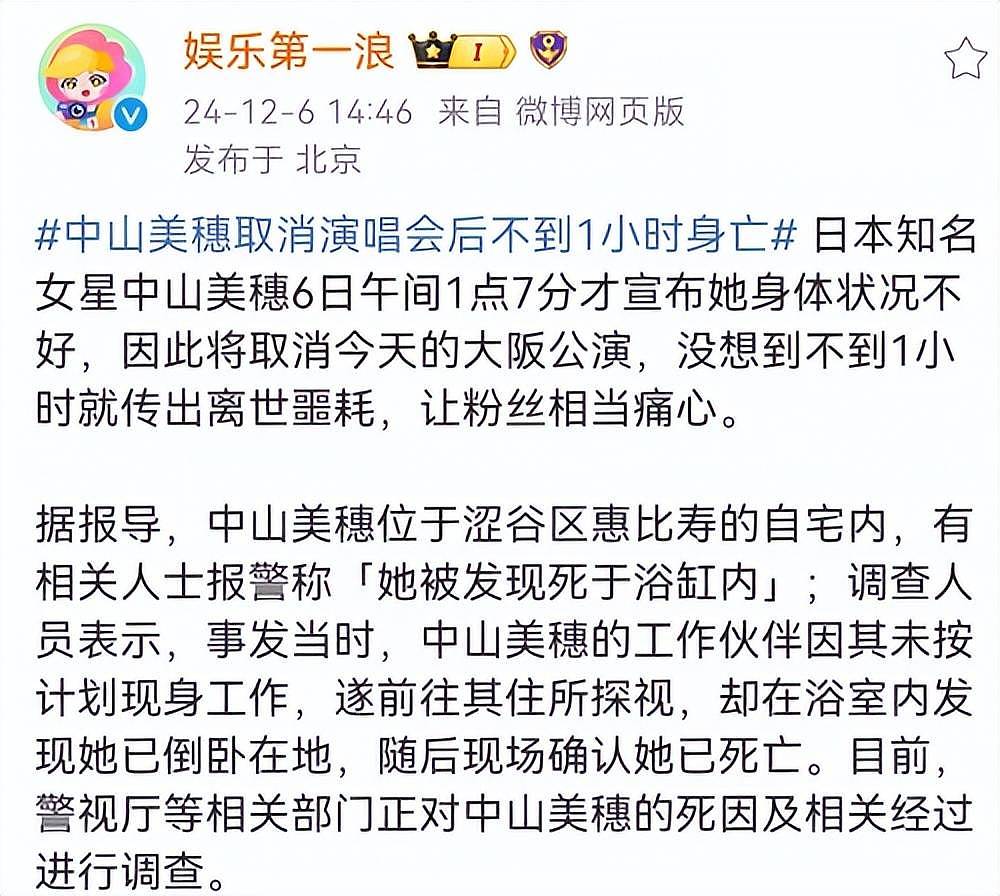 娱乐第一浪 I

24-12-6 14:46 来自 微博网页版
发布于 北京

#中山美穗取消演唱会后不到1小时身亡# 日本知名女星中山美穗6日午间1点7分才宣布她身体状况不好，因此将取消今天的大阪公演，没想到不到1小时就传出离世噩耗，让粉丝相当痛心。

据报导，中山美穗位于涩谷区惠比寿的自宅内，有相关人士报警称「她被发现死于浴缸内」；调查人员表示，事发当时，中山美穗的工作伙伴因其未按计划现身工作，遂前往其住所探视，却在浴室内发现她已倒卧在地，随后现场确认她已死亡。目前，警视厅等相关部门正对中山美穗的死因及相关经过进行调查。